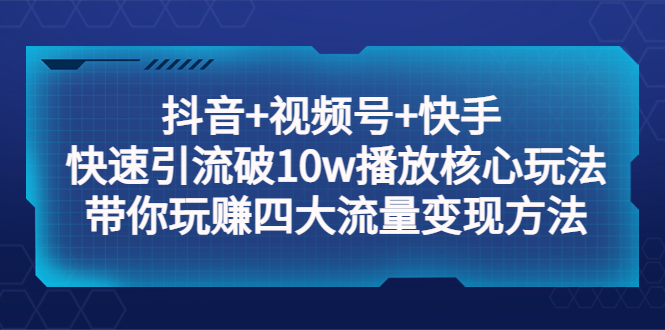 抖音+视频号+快手
快速引流破10w播放核心玩法
带你玩赚四大流量变现方法